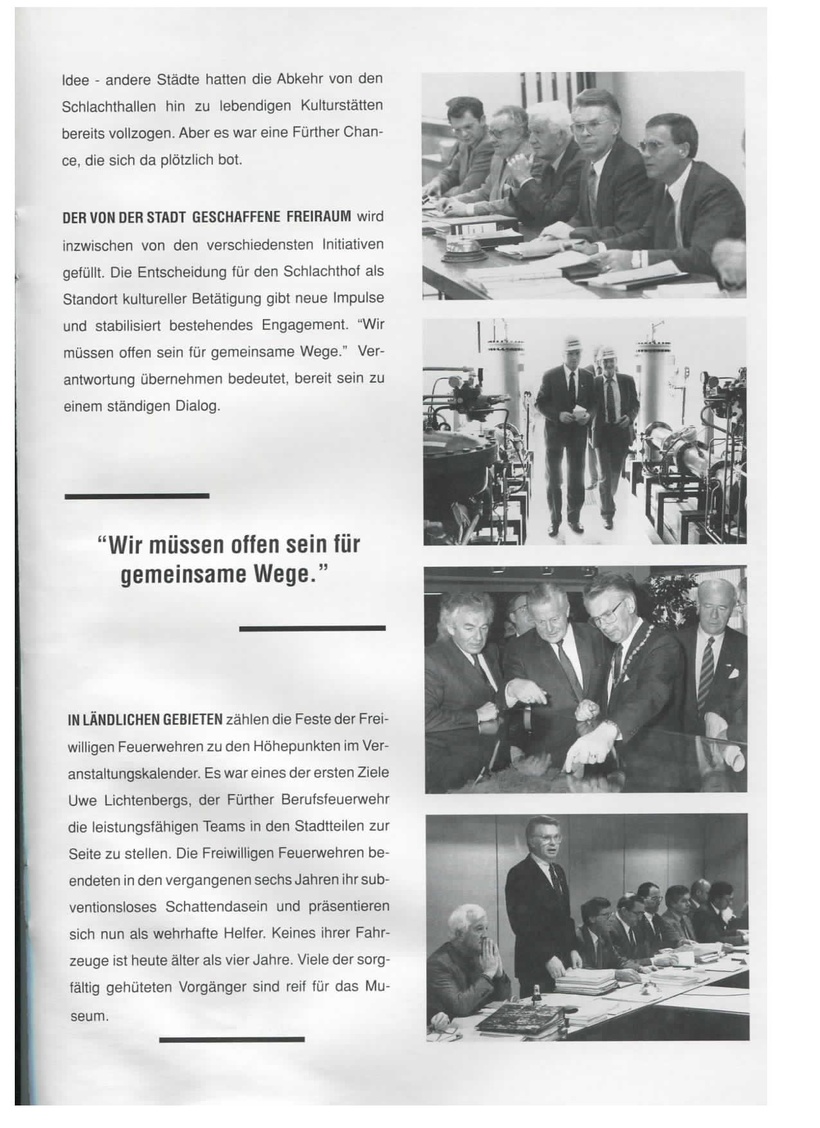 Idee - andere Städte hatten die Abkehr von den Schlachthallen hin zu lebendigen Kulturstätten bereits vollzogen. Aber es war eine Fürther Chance, die sich da plötzlich bot.

DER VON DER STADT GESCHAFFENE FREIRAUM wird inzwischen von den verschiedensten Initiativen gefüllt. Die Entscheidung für den Schlachthof als Standort kultureller Betätigung gibt neue Impulse und stabilisiert bestehendes Engagement. "Wir müssen offen sein für gemeinsame Wege." Verantwortung übernehmen bedeutet, bereit sein zu einem ständigen Dialog.

"Wir müssen offen sein für gemeinsame Wege."

IN LÄNDLICHEN GEBIETEN zählen die Feste der Freiwilligen Feuerwehren zu den Höhepunkten im Veranstaltungskalender. Es war eines der ersten Ziele Uwe Lichtenbergs, der Fürther Berufsfeuerwehr die leistungsfähigen Teams in den Stadtteilen zur Seite zu stellen. Die Freiwilligen Feuerwehren beendeten in den vergangenen sechs Jahren ihr subventionsloses Schattendasein und präsentieren sich nun als wehrhafte Helfer. Keines ihrer Fahrzeuge ist heute älter als vier Jahre. Viele der sorgfältig gehüteten Vorgänger sind reif für das Museum.